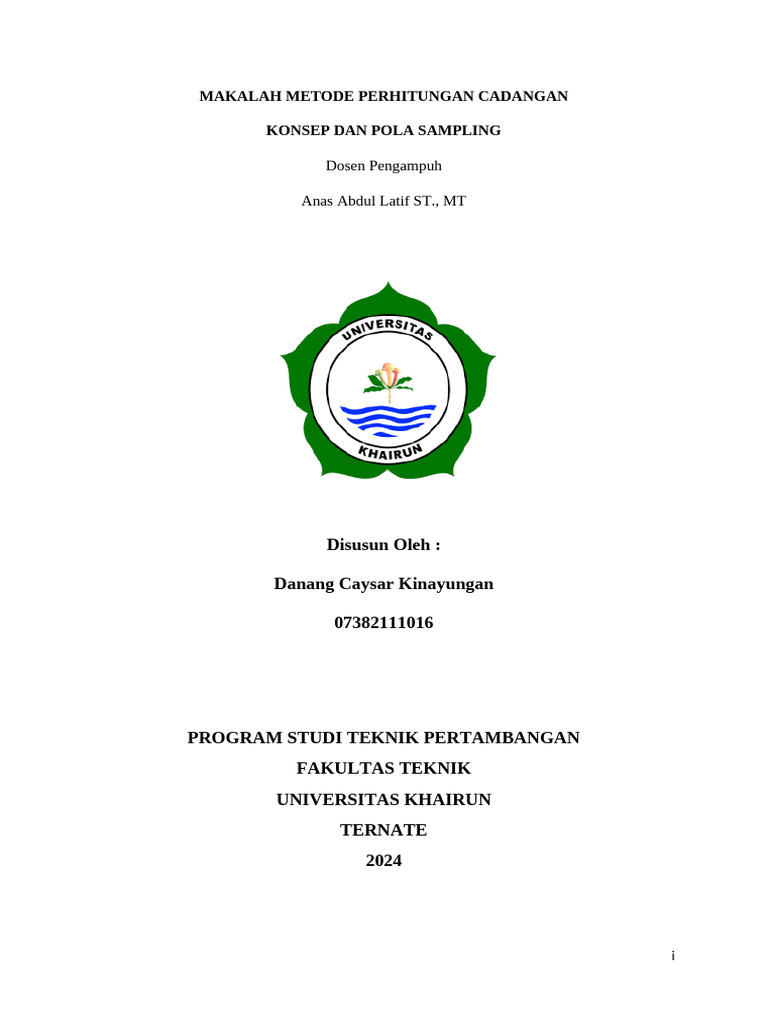 MAKALAH METODE PERHITUNGAN CADANGAN

KONSEP DAN POLA SAMPLING

Dosen Pengampuh

Anas Abdul Latif ST., MT

UNIVERSITAS

KHAIRUN

Disusun Oleh :

Danang Caysar Kinayungan

07382111016

PROGRAM STUDI TEKNIK PERTAMBANGAN

FAKULTAS TEKNIK

UNIVERSITAS KHAIRUN

TERNATE

2024

i